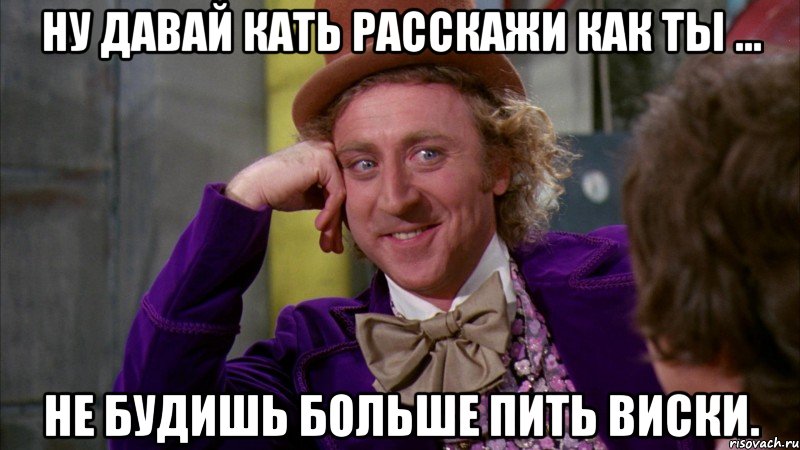 НУ ДАВАЙ КАТЬ РАССКАЖИ КАК ТЫ ...

НЕ БУДИШЬ БОЛЬШЕ ПИТЬ ВИСКИ.

risovach.ru